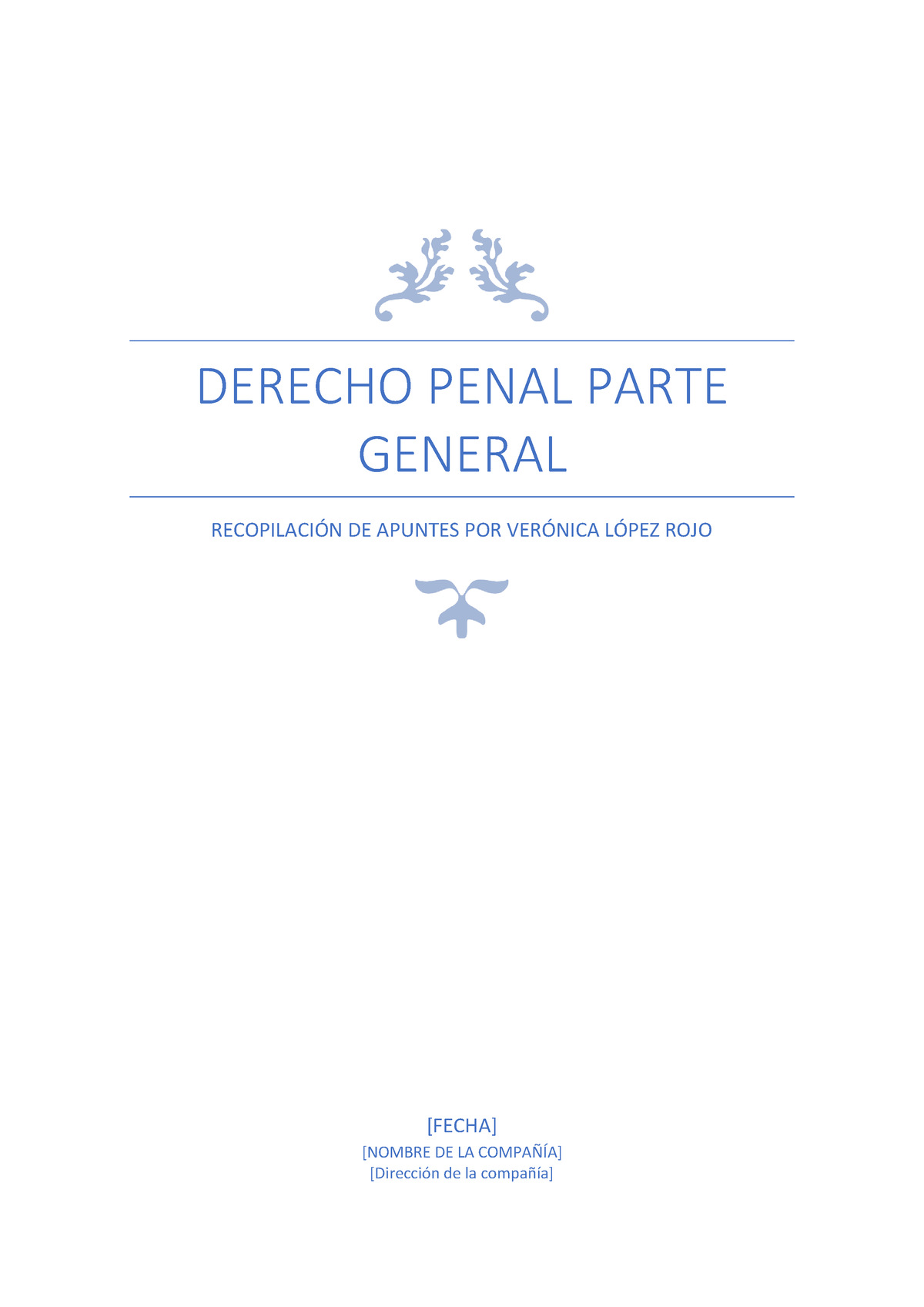 DERECHO PENAL PARTE GENERAL

RECOPILACIÓN DE APUNTES POR VERÓNICA LÓPEZ ROJO

[FECHA]
[NOMBRE DE LA COMPAÑÍA]
[Dirección de la compañía]